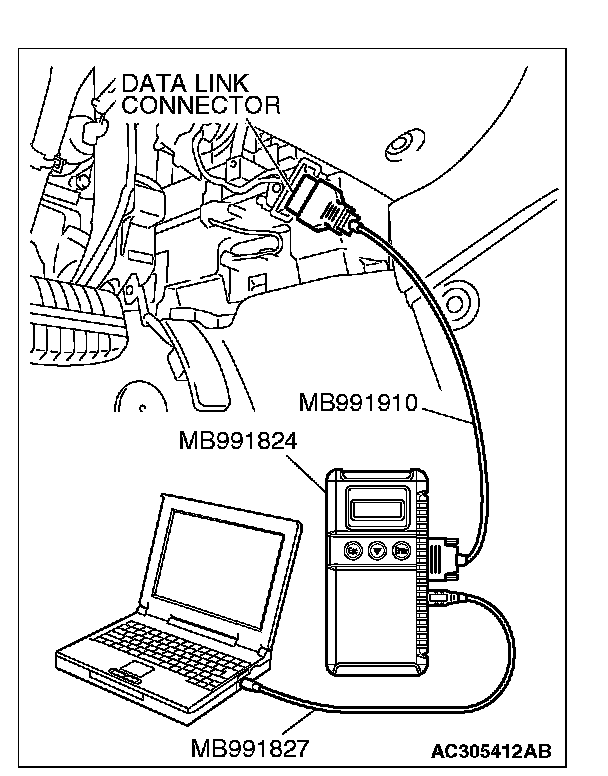 DATA LINK CONNECTOR

MB991910

MB991824

MB991827

AC305412AB